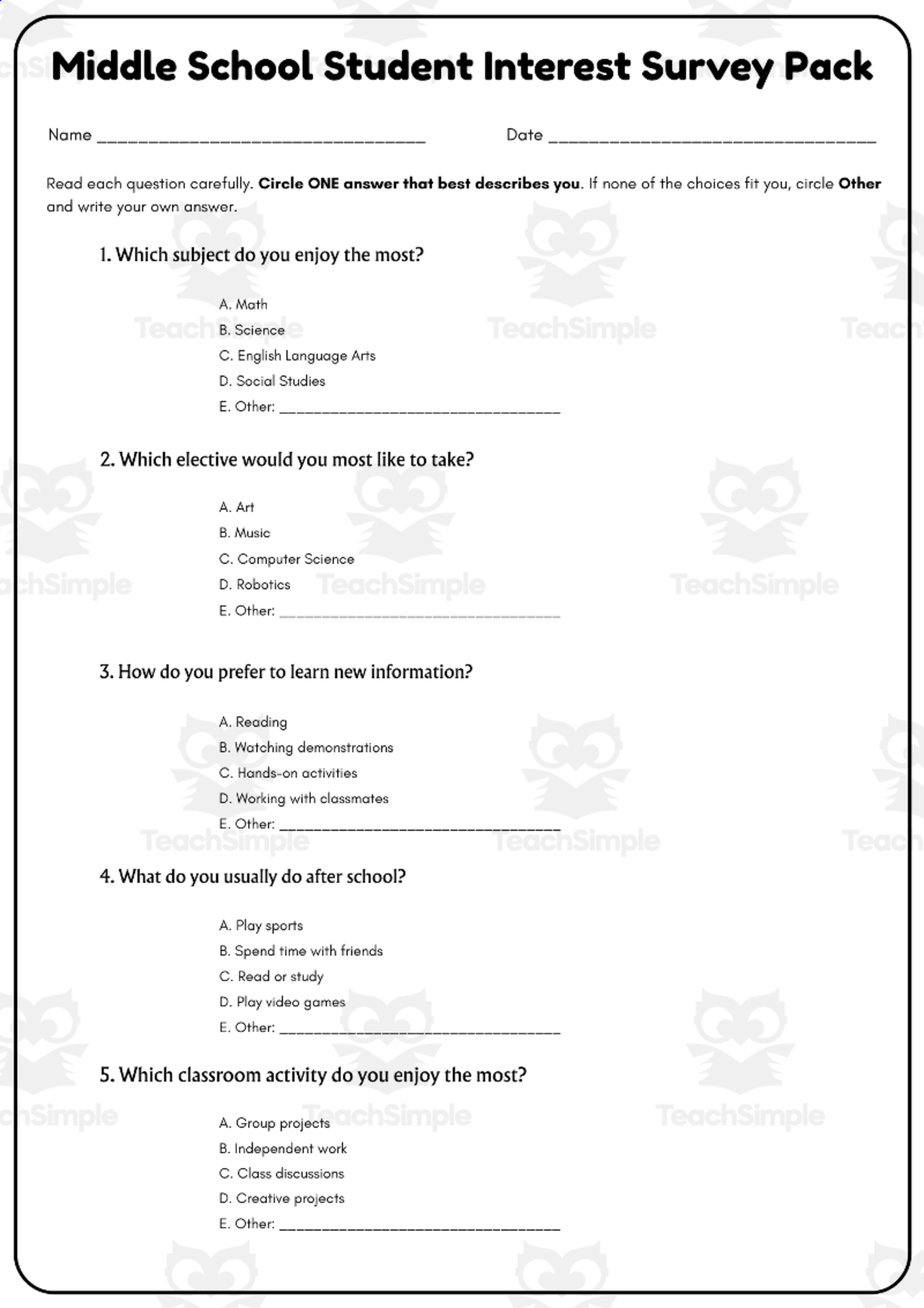 Middle School Student Interest Survey Pack

Name ____ Date ____

Read each question carefully. Circle ONE answer that best describes you. If none of the choices fit you, circle Other and write your own answer.

1. Which subject do you enjoy the most?

A. Math
B. Science
C. English Language Arts
D. Social Studies
E. Other: ____

2. Which elective would you most like to take?

A. Art
B. Music
C. Computer Science
D. Robotics
E. Other: ____

3. How do you prefer to learn new information?

A. Reading
B. Watching demonstrations
C. Hands-on activities
D. Working with classmates
E. Other: ____

4. What do you usually do after school?

A. Play sports
B. Spend time with friends
C. Read or study
D. Play video games
E. Other: ____

5. Which classroom activity do you enjoy the most?

A. Group projects
B. Independent work
C. Class discussions
D. Creative projects
E. Other: ____

TeachSimple